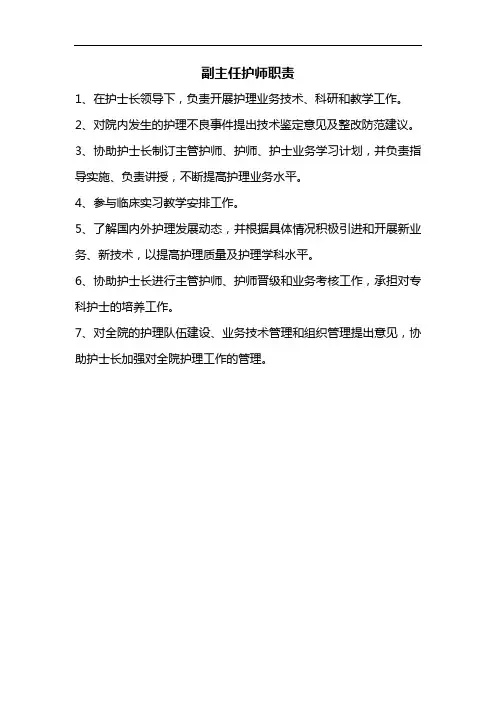 副主任护师职责

1、在护士长领导下，负责开展护理业务技术、科研和教学工作。

2、对院内发生的护理不良事件提出技术鉴定意见及整改防范建议。

3、协助护士长制订主管护师、护师、护士业务学习计划，并负责指导实施、负责讲授，不断提高护理业务水平。

4、参与临床实习教学安排工作。

5、了解国内外护理发展动态，并根据具体情况积极引进和开展新业务、新技术，以提高护理质量及护理学科水平。

6、协助护士长进行主管护师、护师晋级和业务考核工作，承担对专科护士的培养工作。

7、对全院的护理队伍建设、业务技术管理和组织管理提出意见，协助护士长加强对全院护理工作的管理。